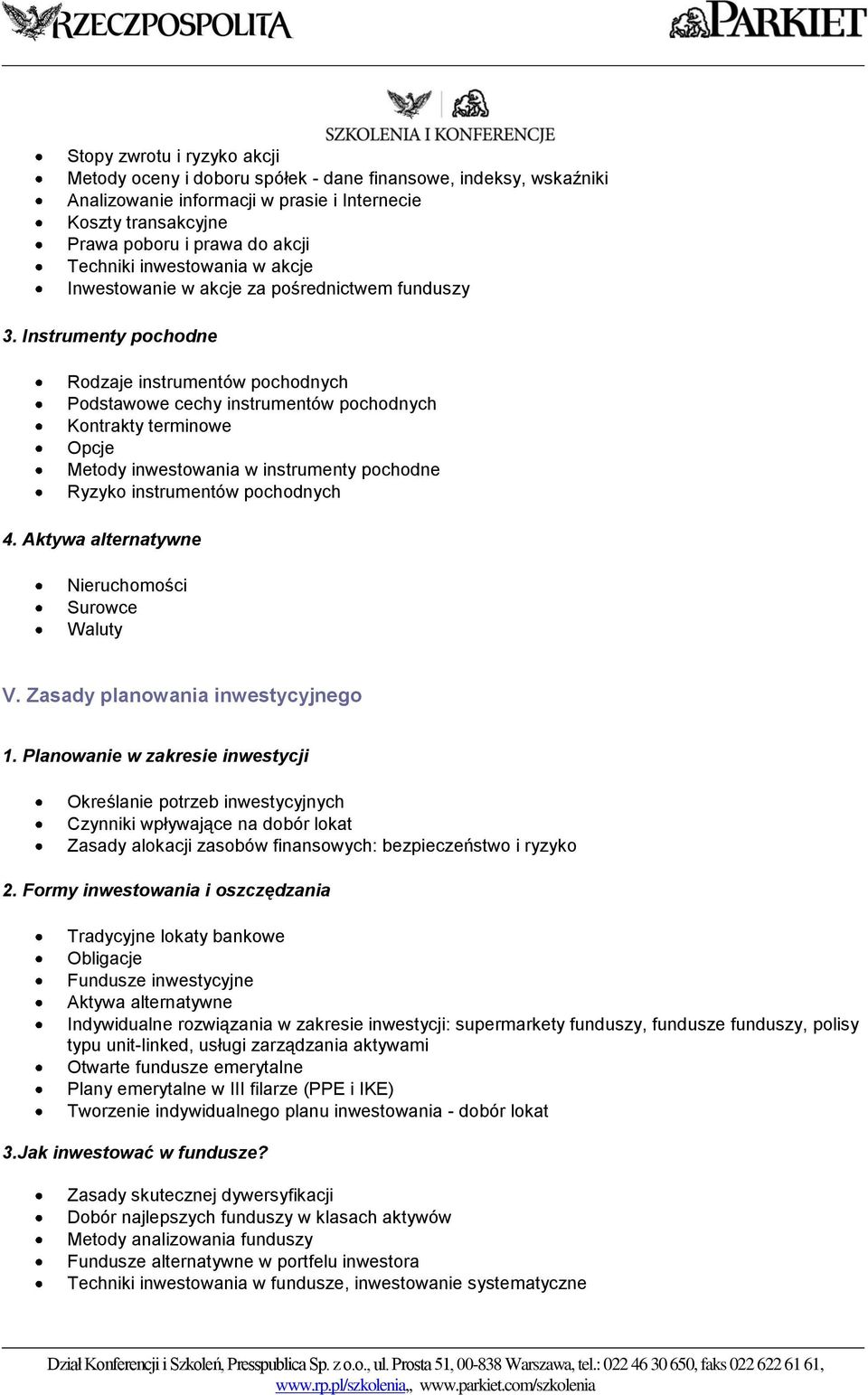 RZECZPOSPOLITA

PARKIET

SZKOLENIA I KONFERENCJE

- Stopy zwrotu i ryzyko akcji
- Metody oceny i doboru spółek - dane finansowe, indeksy, wskaźniki
- Analizowanie informacji w prasie i Internecie
- Koszty transakcyjne
- Prawa poboru i prawa do akcji
- Techniki inwestowania w akcje
- Inwestowanie w akcje za pośrednictwem funduszy

3. Instrumenty pochodne

- Rodzaje instrumentów pochodnych
- Podstawowe cechy instrumentów pochodnych
- Kontrakty terminowe
- Opcje
- Metody inwestowania w instrumenty pochodne
- Ryzyko instrumentów pochodnych

4. Aktywa alternatywne

- Nieruchomości
- Surowce
- Waluty

V. Zasady planowania inwestycyjnego

1. Planowanie w zakresie inwestycji

- Określanie potrzeb inwestycyjnych
- Czynniki wpływające na dobór lokat
- Zasady alokacji zasobów finansowych: bezpieczeństwo i ryzyko

2. Formy inwestowania i oszczędzania

- Tradycyjne lokaty bankowe
- Obligacje
- Fundusze inwestycyjne
- Aktywa alternatywne
- Indywidualne rozwiązania w zakresie inwestycji: supermarkety funduszy, fundusze funduszy, polisy typu unit-linked, usługi zarządzania aktywami
- Otwarte fundusze emerytalne
- Plany emerytalne w III filarze (PPE i IKE)
- Tworzenie indywidualnego planu inwestowania - dobór lokat

3.Jak inwestować w fundusze?

- Zasady skutecznej dywersyfikacji
- Dobór najlepszych funduszy w klasach aktywów
- Metody analizowania funduszy
- Fundusze alternatywne w portfelu inwestora
- Techniki inwestowania w fundusze, inwestowanie systematyczne

Dział Konferencji i Szkoleń, Presspublica Sp. z o.o., ul. Prosta 51, 00-838 Warszawa, tel.: 022 46 30 650, faks 022 622 61 61, www.rp.pl/szkolenia,, www.parkiet.com/szkolenia